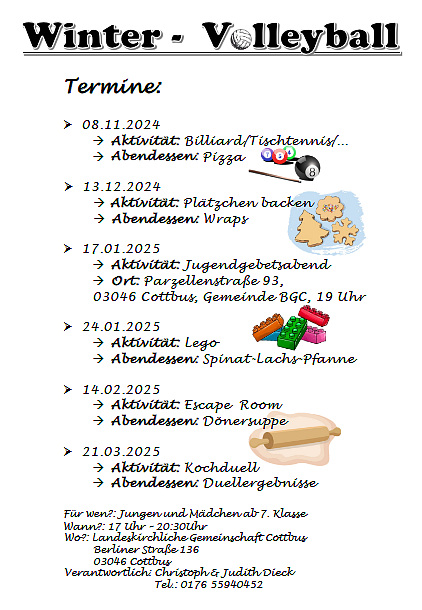 Winter - Volleyball

Termine:

➤ 08.11.2024
→ Aktivität: Billiard/Tischtennis/...
→ Abendessen: Pizza

➤ 13.12.2024
→ Aktivität: Plätzchen backen
→ Abendessen: Wraps

➤ 17.01.2025
→ Aktivität: Jugendgebetsabend
→ Ort: Parzellenstraße 93, 03046 Cottbus, Gemeinde BGC, 19 Uhr

➤ 24.01.2025
→ Aktivität: Lego
→ Abendessen: Spinat-Lachs-Pfanne

➤ 14.02.2025
→ Aktivität: Escape Room
→ Abendessen: Dönersuppe

➤ 21.03.2025
→ Aktivität: Kochduell
→ Abendessen: Duellergebnisse

Für Wen?: Jungen und Mädchen ab 7. Klasse
Wann?: 17 Uhr - 20:30Uhr
Wo?: Landeskirchliche Gemeinschaft Cottbus
Berliner Straße 136
03046 Cottbus
Verantwortlich: Christoph & Judith Dieck
Tel.: 0176 55940452